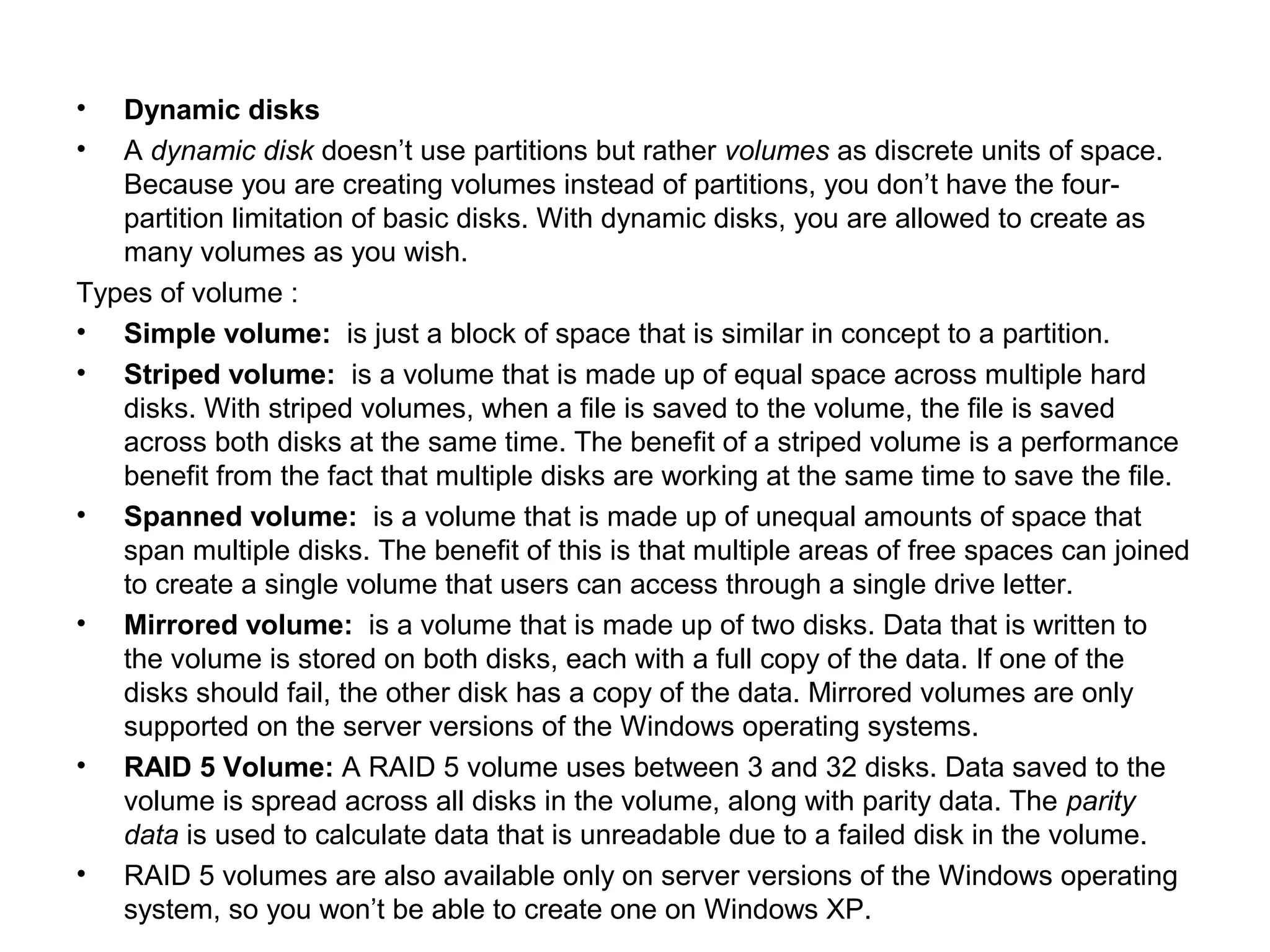 • Dynamic disks

• A dynamic disk doesn’t use partitions but rather volumes as discrete units of space. Because you are creating volumes instead of partitions, you don’t have the four-partition limitation of basic disks. With dynamic disks, you are allowed to create as many volumes as you wish.

Types of volume :

• Simple volume: is just a block of space that is similar in concept to a partition.

• Striped volume: is a volume that is made up of equal space across multiple hard disks. With striped volumes, when a file is saved to the volume, the file is saved across both disks at the same time. The benefit of a striped volume is a performance benefit from the fact that multiple disks are working at the same time to save the file.

• Spanned volume: is a volume that is made up of unequal amounts of space that span multiple disks. The benefit of this is that multiple areas of free spaces can joined to create a single volume that users can access through a single drive letter.

• Mirrored volume: is a volume that is made up of two disks. Data that is written to the volume is stored on both disks, each with a full copy of the data. If one of the disks should fail, the other disk has a copy of the data. Mirrored volumes are only supported on the server versions of the Windows operating systems.

• RAID 5 Volume: A RAID 5 volume uses between 3 and 32 disks. Data saved to the volume is spread across all disks in the volume, along with parity data. The parity data is used to calculate data that is unreadable due to a failed disk in the volume.

• RAID 5 volumes are also available only on server versions of the Windows operating system, so you won’t be able to create one on Windows XP.